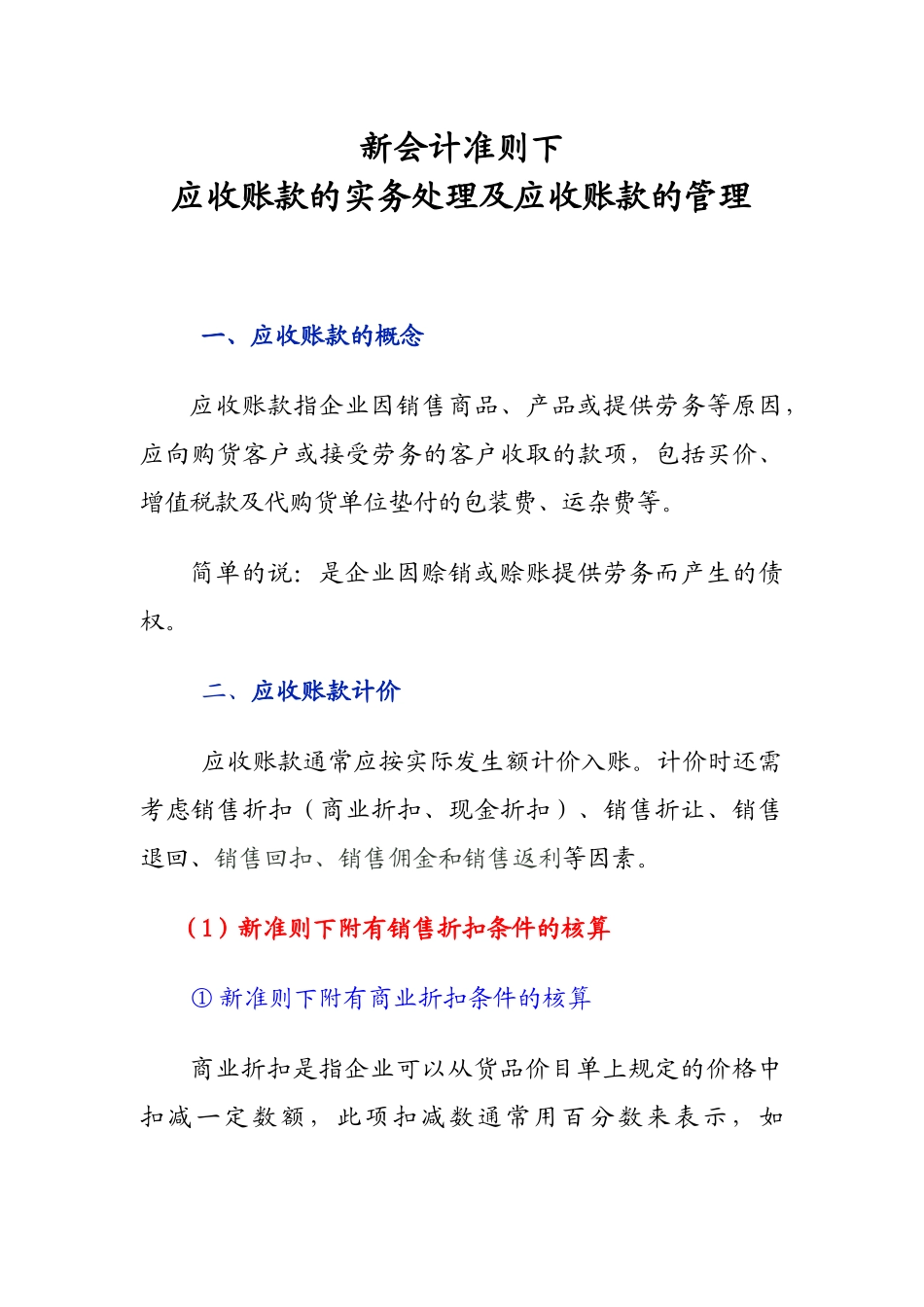 新会计准则下
应收账款的实务处理及应收账款的管理

一、应收账款的概念

应收账款指企业因销售商品、产品或提供劳务等原因，应向购货客户或接受劳务的客户收取的款项，包括买价、增值税款及代购货单位垫付的包装费、运杂费等。

简单的说：是企业因赊销或赊账提供劳务而产生的债权。

二、应收账款计价

应收账款通常应按实际发生额计价入账。计价时还需考虑销售折扣（商业折扣、现金折扣）、销售折让、销售退回、销售回扣、销售佣金和销售返利等因素。

（1）新准则下附有销售折扣条件的核算

① 新准则下附有商业折扣条件的核算

商业折扣是指企业可以从货品价目单上规定的价格中扣减一定数额，此项扣减数通常用百分数来表示，如